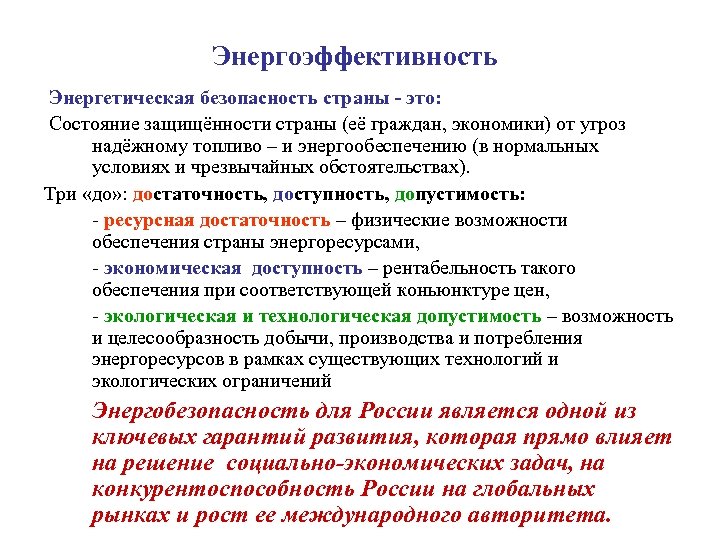 Энергоэффективность

Энергетическая безопасность страны - это:

Состояние защищённости страны (её граждан, экономики) от угроз надёжному топливо – и энергообеспечению (в нормальных условиях и чрезвычайных обстоятельствах).

Три «до»: достаточность, доступность, допустимость:

- ресурсная достаточность – физические возможности обеспечения страны энергоресурсами,

- экономическая доступность – рентабельность такого обеспечения при соответствующей коньюнктуре цен,

- экологическая и технологическая допустимость – возможность и целесообразность добычи, производства и потребления энергоресурсов в рамках существующих технологий и экологических ограничений

Энергобезопасность для России является одной из ключевых гарантий развития, которая прямо влияет на решение социально-экономических задач, на конкурентоспособность России на глобальных рынках и рост ее международного авторитета.